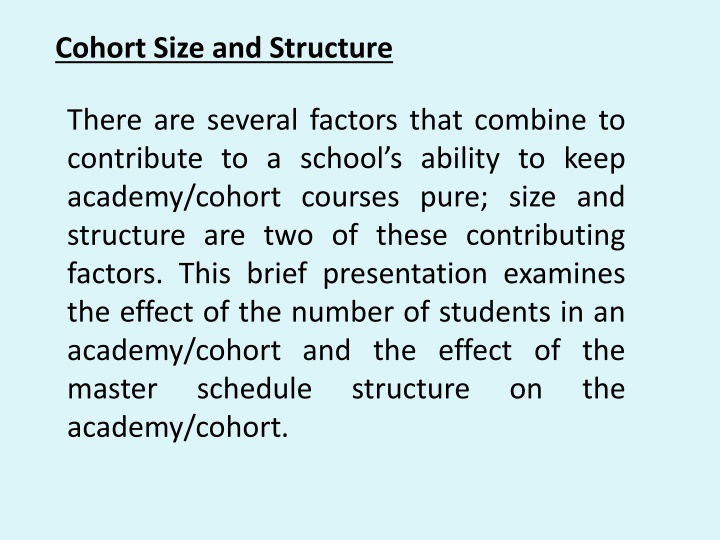 Cohort Size and Structure

There are several factors that combine to contribute to a school’s ability to keep academy/cohort courses pure; size and structure are two of these contributing factors. This brief presentation examines the effect of the number of students in an academy/cohort and the effect of the master schedule structure on the academy/cohort.